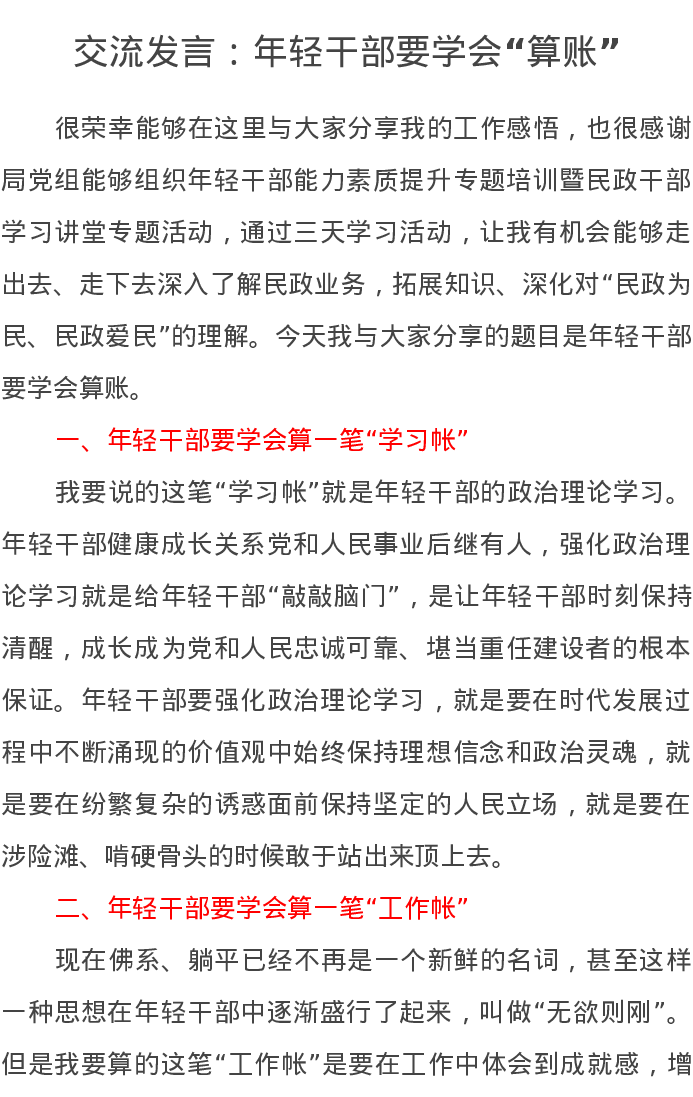 交流发言：年轻干部要学会“算账”

很荣幸能够在这里与大家分享我的工作感悟，也很感谢局党组能够组织年轻干部能力素质提升专题培训暨民政干部学习讲堂专题活动，通过三天学习活动，让我有机会能够走出去、走下去深入了解民政业务，拓展知识、深化对“民政为民、民政爱民”的理解。今天我与大家分享的题目是年轻干部要学会算账。

一、年轻干部要学会算一笔“学习帐”

我要说的这笔“学习帐”就是年轻干部的政治理论学习。年轻干部健康成长关系党和人民事业后继有人，强化政治理论学习就是给年轻干部“敲敲脑门”，是让年轻干部时刻保持清醒，成长成为党和人民忠诚可靠、堪当重任建设者的根本保证。年轻干部要强化政治理论学习，就是要在时代发展过程中不断涌现的价值观中始终保持理想信念和政治灵魂，就是要在纷繁复杂的诱惑面前保持坚定的人民立场，就是要在涉险滩、啃硬骨头的时候敢于站出来顶上去。

二、年轻干部要学会算一笔“工作帐”

现在佛系、躺平已经不再是一个新鲜的名词，甚至这样一种思想在年轻干部中逐渐盛行了起来，叫做“无欲则刚”。但是我要算的这笔“工作帐”是要在工作中体会到成就感，增